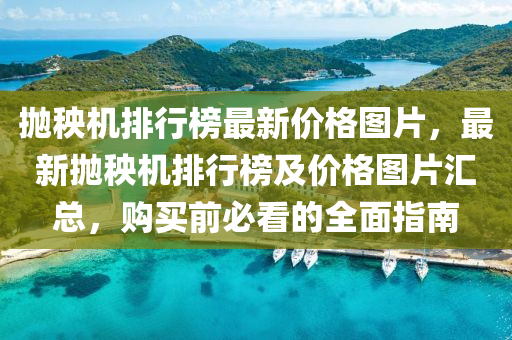 抛秧机排行榜最新价格图片，最新抛秧机排行榜及价格图片汇总，购买前必看的全面指南